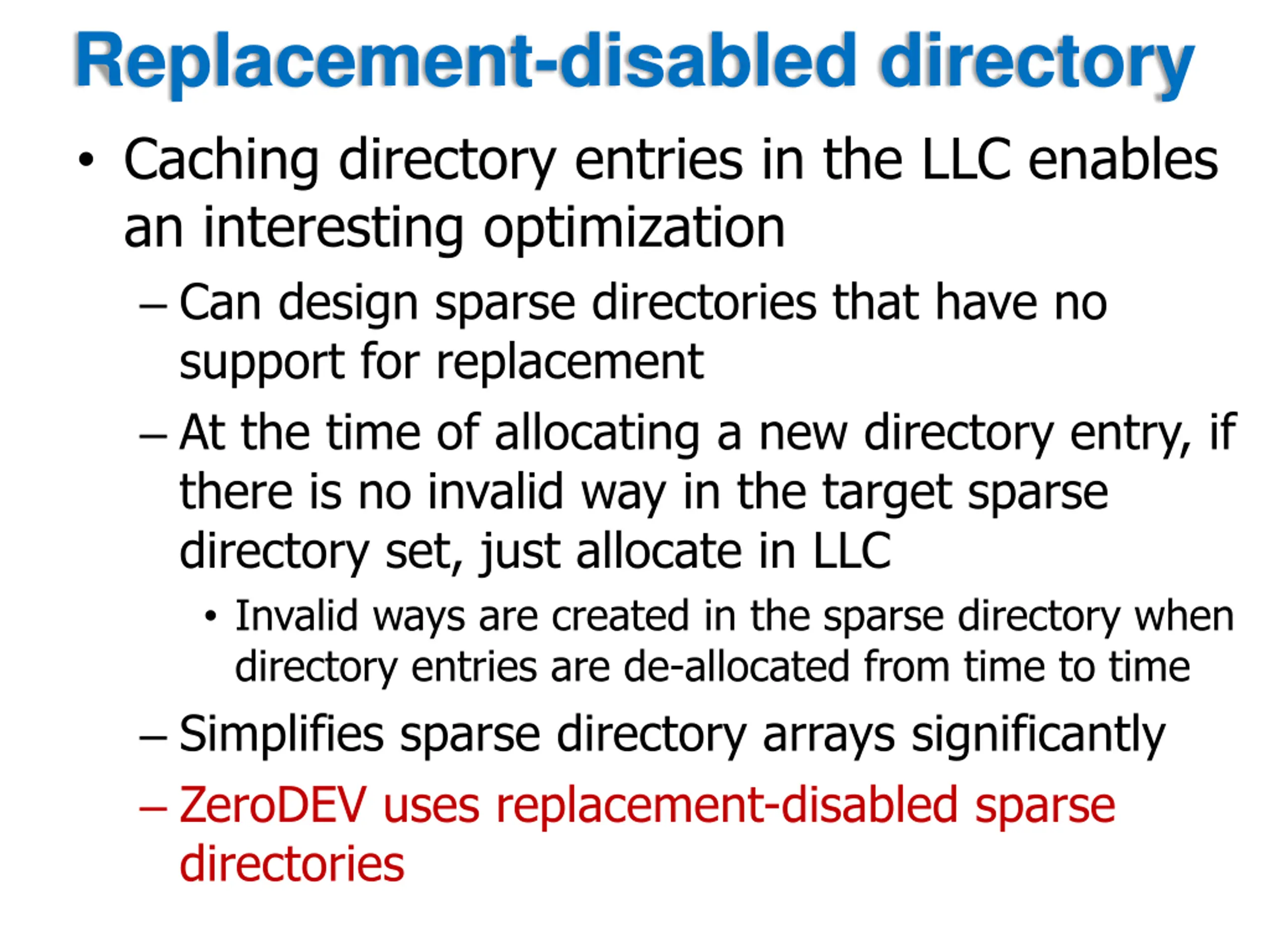 Replacement-disabled directory

• Caching directory entries in the LLC enables an interesting optimization

– Can design sparse directories that have no support for replacement

– At the time of allocating a new directory entry, if there is no invalid way in the target sparse directory set, just allocate in LLC

• Invalid ways are created in the sparse directory when directory entries are de-allocated from time to time

– Simplifies sparse directory arrays significantly

– ZeroDEV uses replacement-disabled sparse directories